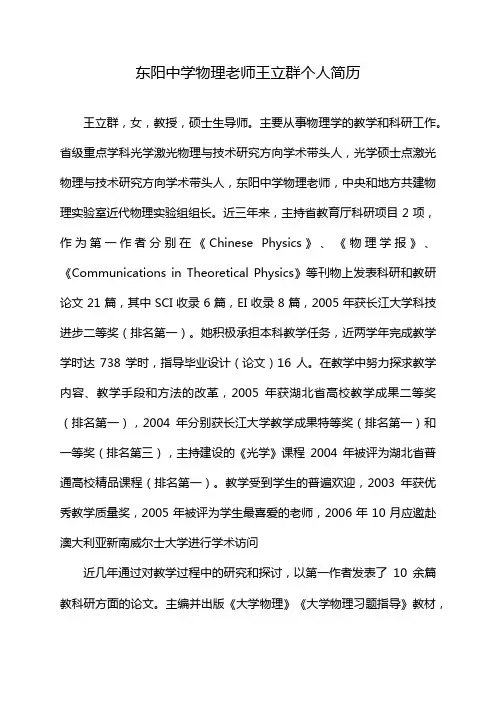 东阳中学物理老师王立群个人简历

王立群，女，教授，硕士生导师。主要从事物理学的教学和科研工作。省级重点学科光学激光物理与技术研究方向学术带头人，光学硕士点激光物理与技术研究方向学术带头人，东阳中学物理老师，中央和地方共建物理实验室近代物理实验组组长。近三年来，主持省教育厅科研项目 2 项，作为第一作者分别在《Chinese Physics》、《物理学报》、《Communications in Theoretical Physics》等刊物上发表科研和教研论文 21 篇，其中 SCI 收录 6 篇，EI 收录 8 篇，2005 年获长江大学科技进步二等奖（排名第一）。她积极承担本科教学任务，近两学年完成教学学时达 738 学时，指导毕业设计（论文）16 人。在教学中努力探求教学内容、教学手段和方法的改革，2005 年获湖北省高校教学成果二等奖（排名第一），2004 年分别获长江大学教学成果特等奖（排名第一）和一等奖（排名第三），主持建设的《光学》课程 2004 年被评为湖北省普通高校精品课程（排名第一）。教学受到学生的普遍欢迎，2003 年获优秀教学质量奖，2005 年被评为学生最喜爱的老师，2006 年 10 月应邀赴澳大利亚新南威尔士大学进行学术访问

近几年通过对教学过程中的研究和探讨，以第一作者发表了 10 余篇教科研方面的论文。主编并出版《大学物理》《大学物理习题指导》教材，